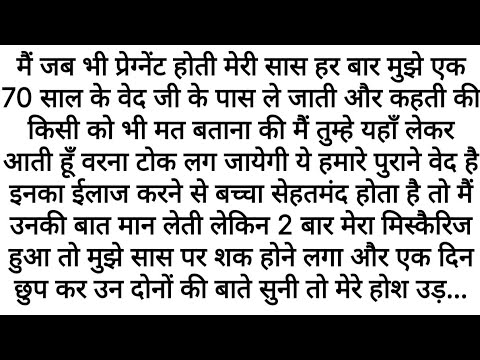 मैं जब भी प्रेग्नेंट होती मेरी सास हर बार मुझे एक 70 साल के वेद जी के पास ले जाती और कहती की किसी को भी मत बताना की मैं तुम्हे यहाँ लेकर आती हूँ वरना टोक लग जायेगी ये हमारे पुराने वेद है इनका ईलाज करने से बच्चा सेहतमंद होता है तो मैं उनकी बात मान लेती लेकिन 2 बार मेरा मिस्कैरिज हुआ तो मुझे सास पर शक होने लगा और एक दिन छुप कर उन दोनों की बाते सुनी तो मेरे होश उड़...